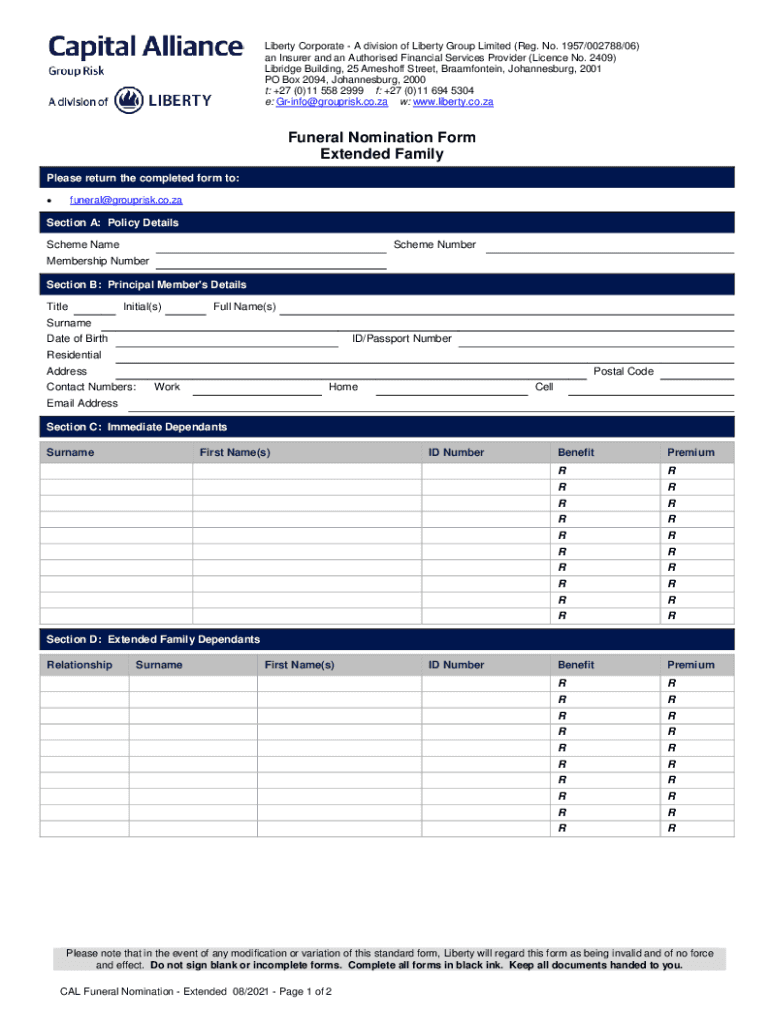 Capital Alliance
Group Risk
A division of LIBERTY

Liberty Corporate - A division of Liberty Group Limited (Reg. No. 1957/002788/06) an Insurer and an Authorised Financial Services Provider (Licence No. 2409)
Libridge Building, 25 Ameshoff Street, Braamfontein, Johannesburg, 2001
PO Box 2094, Johannesburg, 2000
t: +27 (0)11 558 2999 f: +27 (0)11 694 5304
e: Gr-info@grouprisk.co.za w: www.liberty.co.za

Funeral Nomination Form
Extended Family

Please return the completed form to:

• funeral@grouprisk.co.za

Section A: Policy Details

Scheme Name
Scheme Number
Membership Number

Section B: Principal Member's Details

Title
Initial(s)
Full Name(s)
Surname
Date of Birth
ID/Passport Number
Residential Address
Postal Code
Contact Numbers: Work
Home
Cell
Email Address

Section C: Immediate Dependants

| Surname | First Name(s) | ID Number | Benefit | Premium |
|---|---|---|---|---|
| | | | R | R |
| | | | R | R |
| | | | R | R |
| | | | R | R |
| | | | R | R |
| | | | R | R |
| | | | R | R |
| | | | R | R |
| | | | R | R |
| | | | R | R |

Section D: Extended Family Dependants

| Relationship | Surname | First Name(s) | ID Number | Benefit | Premium |
|---|---|---|---|---|---|
| | | | | R | R |
| | | | | R | R |
| | | | | R | R |
| | | | | R | R |
| | | | | R | R |
| | | | | R | R |
| | | | | R | R |
| | | | | R | R |
| | | | | R | R |
| | | | | R | R |

Please note that in the event of any modification or variation of this standard form, Liberty will regard this form as being invalid and of no force and effect. Do not sign blank or incomplete forms. Complete all forms in black ink. Keep all documents handed to you.

CAL Funeral Nomination - Extended 08/2021 - Page 1 of 2